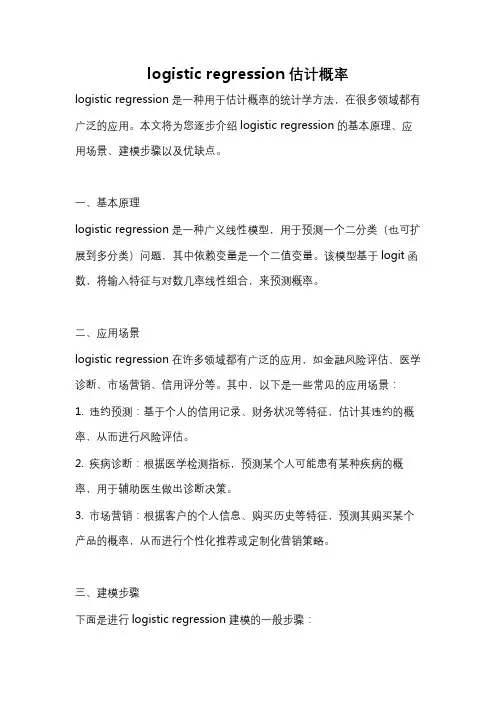 logistic regression 估计概率

logistic regression 是一种用于估计概率的统计学方法，在很多领域都有广泛的应用。本文将为您逐步介绍 logistic regression 的基本原理、应用场景、建模步骤以及优缺点。

一、基本原理

logistic regression 是一种广义线性模型，用于预测一个二分类（也可扩展到多分类）问题，其中依赖变量是一个二值变量。该模型基于 logit 函数，将输入特征与对数几率线性组合，来预测概率。

二、应用场景

logistic regression 在许多领域都有广泛的应用，如金融风险评估、医学诊断、市场营销、信用评分等。其中，以下是一些常见的应用场景：

1. 违约预测：基于个人的信用记录、财务状况等特征，估计其违约的概率，从而进行风险评估。

2. 疾病诊断：根据医学检测指标，预测某个人可能患有某种疾病的概率，用于辅助医生做出诊断决策。

3. 市场营销：根据客户的个人信息、购买历史等特征，预测其购买某个产品的概率，从而进行个性化推荐或定制化营销策略。

三、建模步骤

下面是进行 logistic regression 建模的一般步骤：